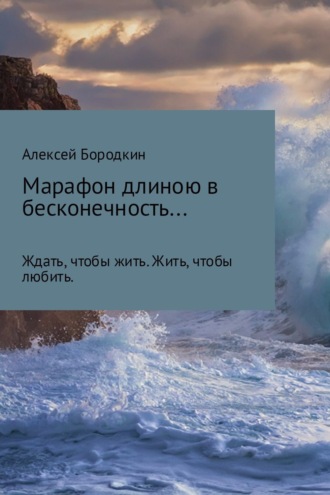 Алексей Бородкин

Марафон длиною в бесконечность…

Ждать, чтобы жить. Жить, чтобы любить.